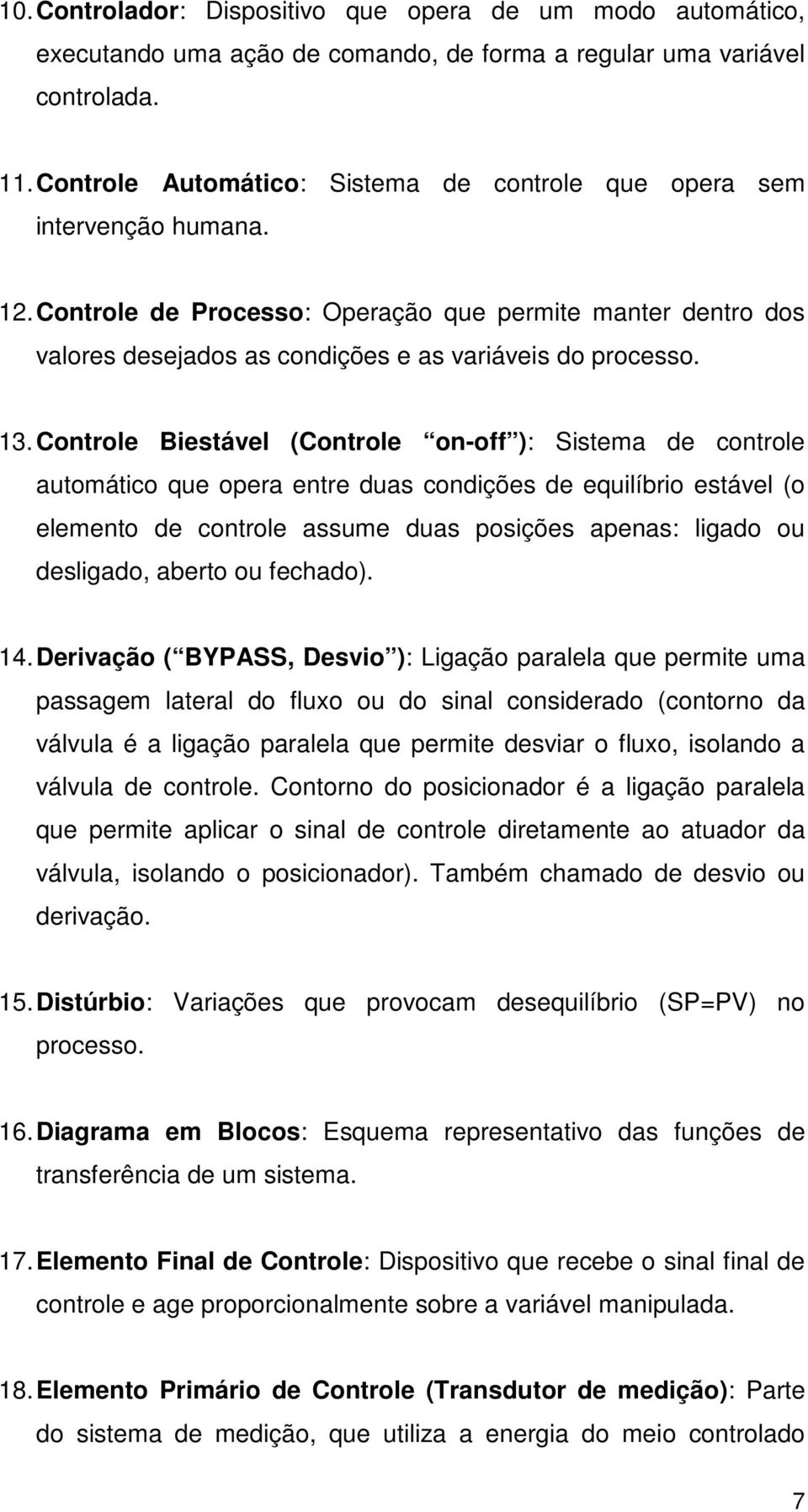 10. Controlador: Dispositivo que opera de um modo automático, executando uma ação de comando, de forma a regular uma variável controlada.

11. Controle Automático: Sistema de controle que opera sem intervenção humana.

12. Controle de Processo: Operação que permite manter dentro dos valores desejados as condições e as variáveis do processo.

13. Controle Biestável (Controle on-off ): Sistema de controle automático que opera entre duas condições de equilíbrio estável (o elemento de controle assume duas posições apenas: ligado ou desligado, aberto ou fechado).

14. Derivação ( BYPASS, Desvio ): Ligação paralela que permite uma passagem lateral do fluxo ou do sinal considerado (contorno da válvula é a ligação paralela que permite desviar o fluxo, isolando a válvula de controle. Contorno do posicionador é a ligação paralela que permite aplicar o sinal de controle diretamente ao atuador da válvula, isolando o posicionador). Também chamado de desvio ou derivação.

15. Distúrbio: Variações que provocam desequilíbrio (SP=PV) no processo.

16. Diagrama em Blocos: Esquema representativo das funções de transferência de um sistema.

17. Elemento Final de Controle: Dispositivo que recebe o sinal final de controle e age proporcionalmente sobre a variável manipulada.

18. Elemento Primário de Controle (Transdutor de medição): Parte do sistema de medição, que utiliza a energia do meio controlado

7